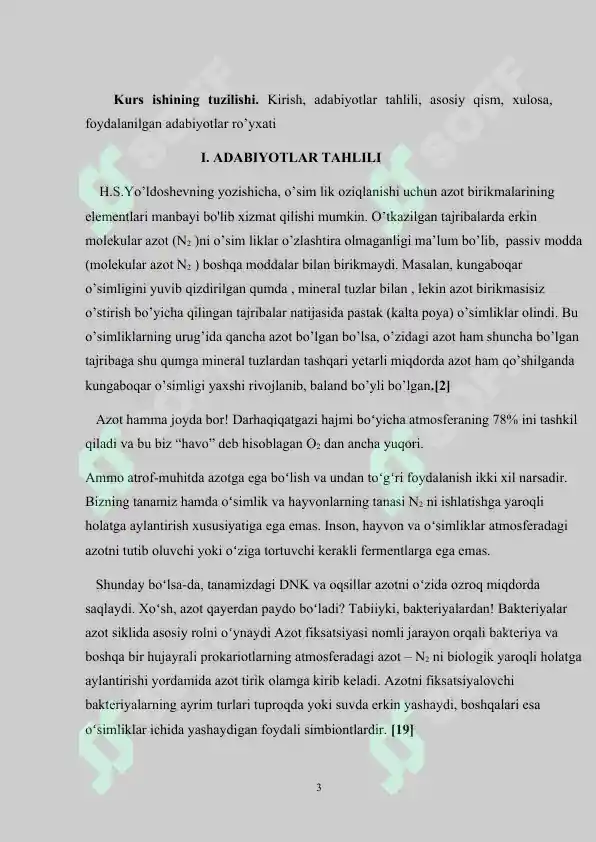 Kurs ishining tuzilishi. Kirish, adabiyotlar tahlili, asosiy qism, xulosa, foydalanilgan adabiyotlar ro'yxati

I. ADABIYOTLAR TAHLILI

H.S.Yo'ldoshevning yozishicha, o'sim lik oziqlanishi uchun azot birikmalarining elementlari manbayi bo'lib xizmat qilishi mumkin. O'tkazilgan tajribalarda erkin molekular azot ($N_2$ )ni o'sim liklar o'zlashtira olmaganligi ma'lum bo'lib, passiv modda (molekular azot $N_2$ ) boshqa moddalar bilan birikmaydi. Masalan, kungaboqar o'simligini yuvib qizdirilgan qumda , mineral tuzlar bilan , lekin azot birikmasisiz o'stirish bo'yicha qilingan tajribalar natijasida pastak (kalta poya) o'simliklar olindi. Bu o'simliklarning urug'ida qancha azot bo'lgan bo'lsa, o'zidagi azot ham shuncha bo'lgan tajribaga shu qumga mineral tuzlardan tashqari yetarli miqdorda azot ham qo'shilganda kungaboqar o'simligi yaxshi rivojlanib, baland bo'yli bo'lgan.[2]

Azot hamma joyda bor! Darhaqiqatgazi hajmi bo'yicha atmosferaning 78% ini tashkil qiladi va bu biz "havo" deb hisoblagan $O_2$ dan ancha yuqori.

Ammo atrof-muhitda azotga ega bo'lish va undan to'g'ri foydalanish ikki xil narsadir. Bizning tanamiz hamda o'simlik va hayvonlarning tanasi $N_2$ ni ishlatishga yaroqli holatga aylantirish xususiyatiga ega emas. Inson, hayvon va o'simliklar atmosferadagi azotni tutib oluvchi yoki o'ziga tortuvchi kerakli fermentlarga ega emas.

Shunday bo'lsa-da, tanamizdagi DNK va oqsillar azotni o'zida ozroq miqdorda saqlaydi. Xo'sh, azot qayerdan paydo bo'ladi? Tabiiyki, bakteriyalardan! Bakteriyalar azot siklida asosiy rolni o'ynaydi Azot fiksatsiyasi nomli jarayon orqali bakteriya va boshqa bir hujayrali prokariotlarning atmosferadagi azot – $N_2$ ni biologik yaroqli holatga aylantirishi yordamida azot tirik olamga kirib keladi. Azotni fiksatsiyalovchi bakteriyalarning ayrim turlari tuproqda yoki suvda erkin yashaydi, boshqalari esa o'simliklar ichida yashaydigan foydali simbiontlardir. [19]

3

SOFF